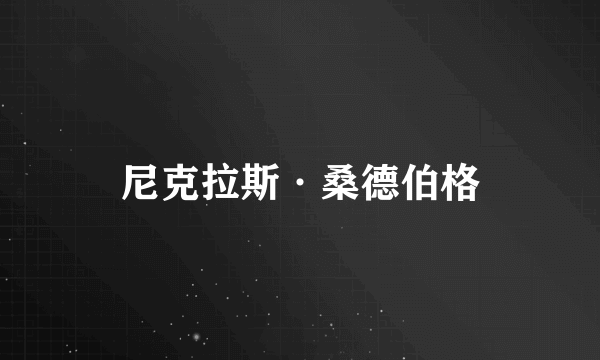 尼克拉斯·桑德伯格